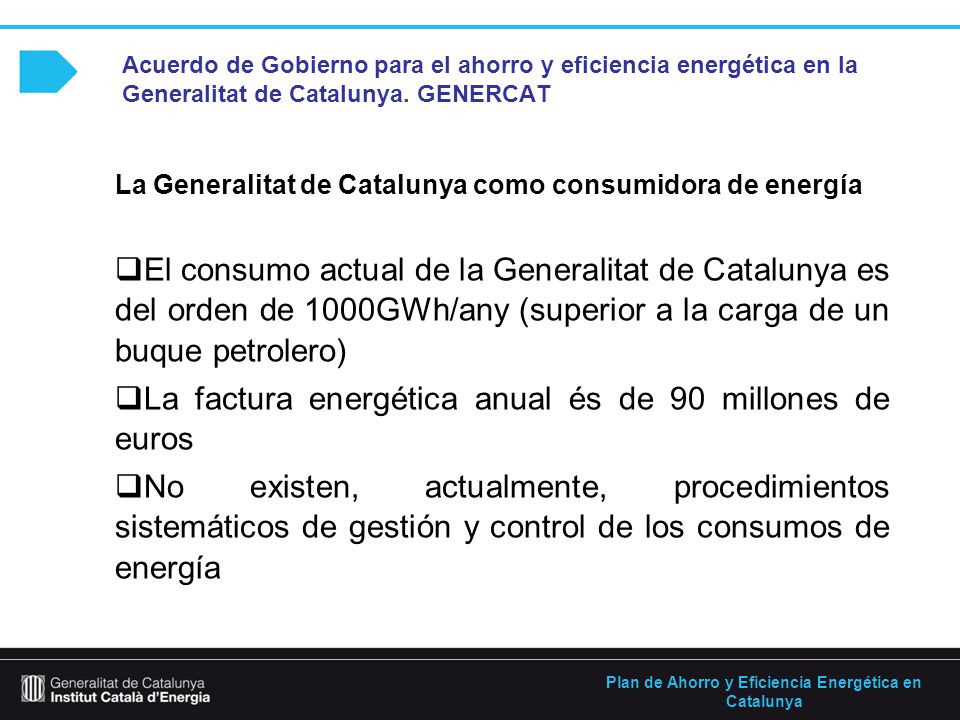 Acuerdo de Gobierno para el ahorro y eficiencia energética en la Generalitat de Catalunya. GENERCAT

La Generalitat de Catalunya como consumidora de energía

❑El consumo actual de la Generalitat de Catalunya es del orden de 1000GWh/any (superior a la carga de un buque petrolero)

❑La factura energética anual és de 90 millones de euros

❑No existen, actualmente, procedimientos sistemáticos de gestión y control de los consumos de energía

Generalitat de Catalunya
Institut Català d'Energia

Plan de Ahorro y Eficiencia Energética en Catalunya